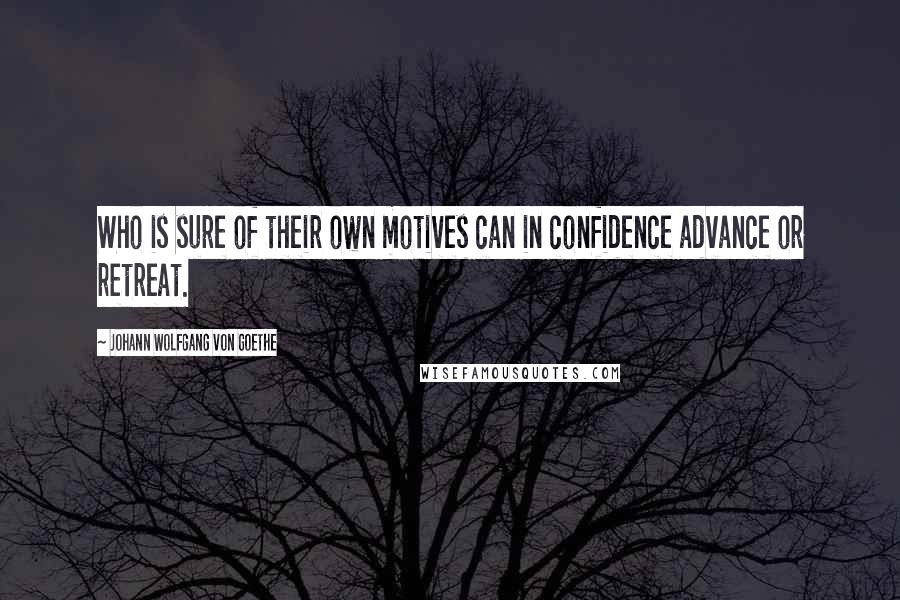 WHO IS SURE OF THEIR OWN MOTIVES CAN IN CONFIDENCE ADVANCE OR RETREAT.

~ JOHANN WOLFGANG VON GOETHE

WISEFAMOUSQUOTES.COM